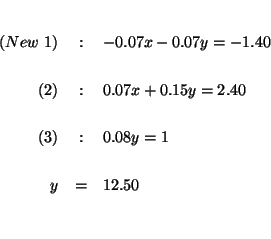 $(New\ 1) \quad : \quad -0.07x - 0.07y = -1.40$

$(2) \quad : \quad 0.07x + 0.15y = 2.40$

$(3) \quad : \quad 0.08y = 1$

$y \quad = \quad 12.50$